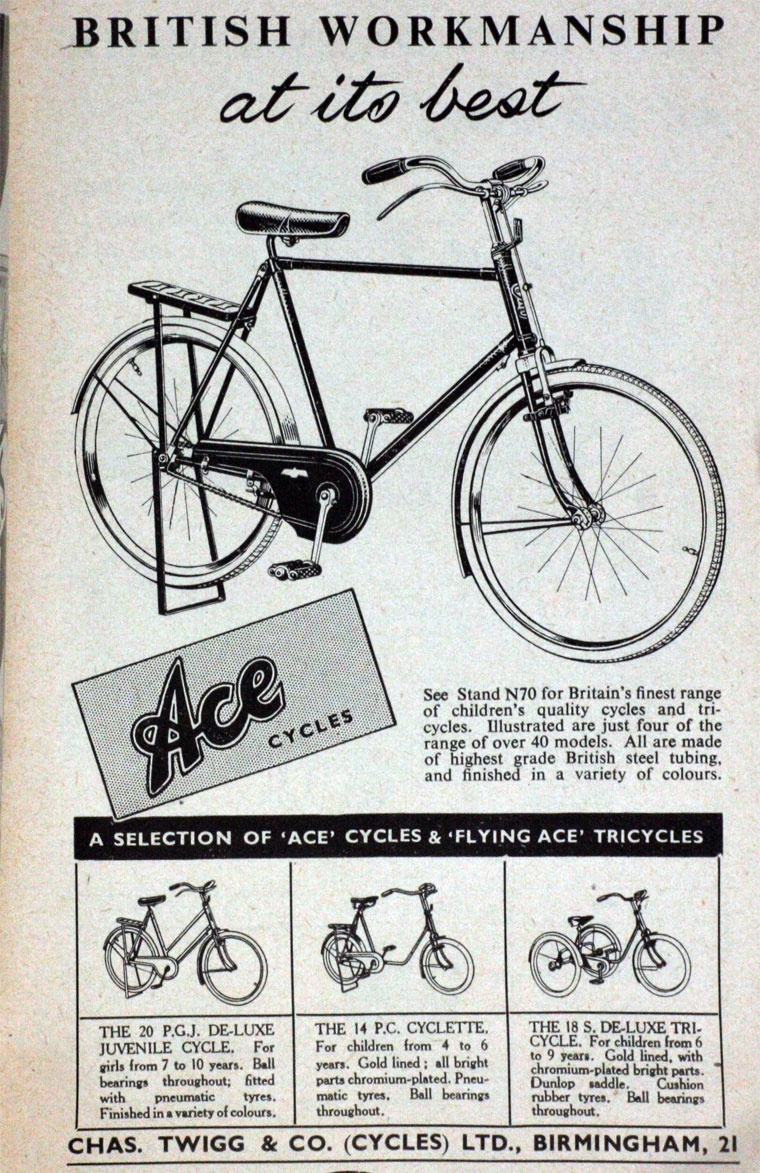 BRITISH WORKMANSHIP
at its best

Ace
CYCLES

See Stand N70 for Britain's finest range of children's quality cycles and tricycles. Illustrated are just four of the range of over 40 models. All are made of highest grade British steel tubing, and finished in a variety of colours.

A SELECTION OF 'ACE' CYCLES & 'FLYING ACE' TRICYCLES

THE 20 P.G.J. DE-LUXE JUVENILE CYCLE. For girls from 7 to 10 years. Ball bearings throughout; fitted with pneumatic tyres. Finished in a variety of colours.

THE 14 P.C. CYCLETTE. For children from 4 to 6 years. Gold lined; all bright parts chromium-plated. Pneumatic tyres. Ball bearings throughout.

THE 18 S. DE-LUXE TRICYCLE. For children from 6 to 9 years. Gold lined, with chromium-plated bright parts. Dunlop saddle. Cushion rubber tyres. Ball bearings throughout.

CHAS. TWIGG & CO. (CYCLES) LTD., BIRMINGHAM, 21